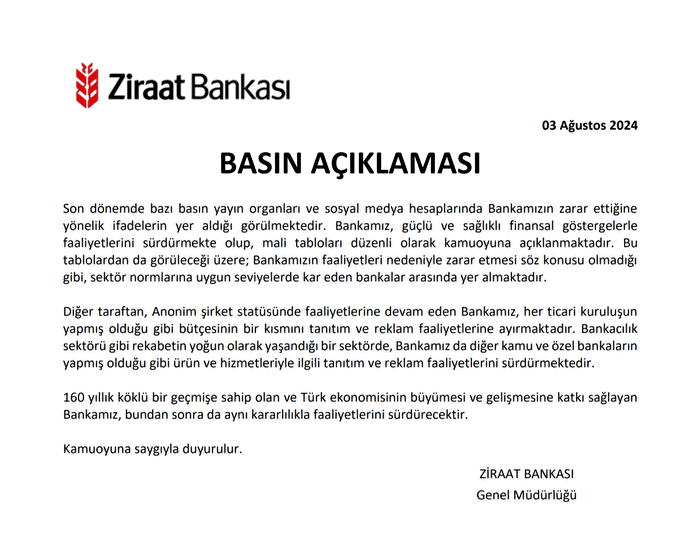 Ziraat Bankası

03 Ağustos 2024

BASIN AÇIKLAMASI

Son dönemde bazı basın yayın organları ve sosyal medya hesaplarında Bankamızın zarar ettiğine yönelik ifadelerin yer aldığı görülmektedir. Bankamız, güçlü ve sağlıklı finansal göstergelerle faaliyetlerini sürdürmekte olup, mali tabloları düzenli olarak kamuoyuna açıklanmaktadır. Bu tablolardan da görüleceği üzere; Bankamızın faaliyetleri nedeniyle zarar etmesi söz konusu olmadığı gibi, sektör normlarına uygun seviyelerde kar eden bankalar arasında yer almaktadır.

Diğer taraftan, Anonim şirket statüsünde faaliyetlerine devam eden Bankamız, her ticari kuruluşun yapmış olduğu gibi bütçesinin bir kısmını tanıtım ve reklam faaliyetlerine ayırmaktadır. Bankacılık sektörü gibi rekabetin yoğun olarak yaşandığı bir sektörde, Bankamız da diğer kamu ve özel bankaların yapmış olduğu gibi ürün ve hizmetleriyle ilgili tanıtım ve reklam faaliyetlerini sürdürmektedir.

160 yıllık köklü bir geçmişe sahip olan ve Türk ekonomisinin büyümesi ve gelişmesine katkı sağlayan Bankamız, bundan sonra da aynı kararlılıkla faaliyetlerini sürdürecektir.

Kamuoyuna saygıyla duyurulur.

ZİRAAT BANKASI
Genel Müdürlüğü